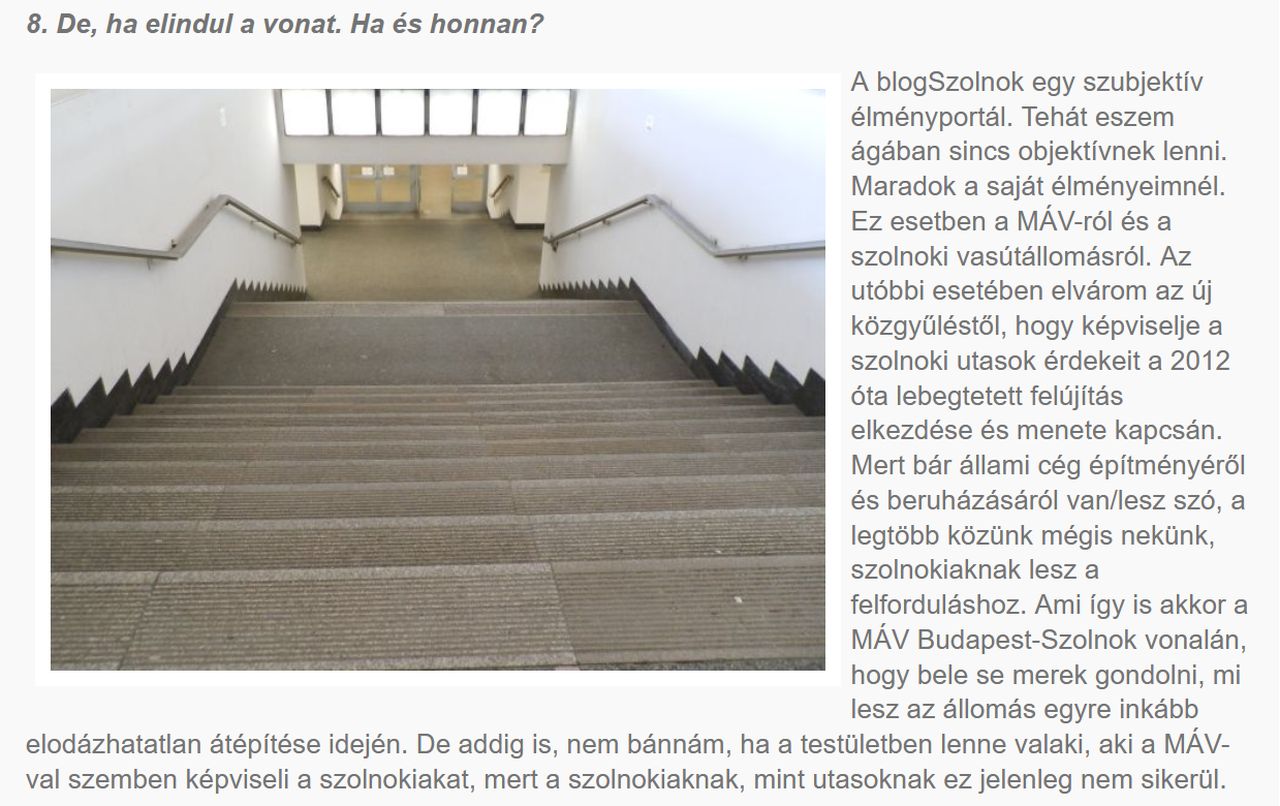 8. De, ha elindul a vonat. Ha és honnan?

A blogSzolnok egy szubjektív élményportál. Tehát eszem ágában sincs objektívnek lenni. Maradok a saját élményeimnél. Ez esetben a MÁV-ról és a szolnoki vasútállomásról. Az utóbbi esetében elvárom az új közgyűléstől, hogy képviselje a szolnoki utasok érdekeit a 2012 óta lebegtetett felújítás elkezdése és menete kapcsán. Mert bár állami cég építményéről és beruházásáról van/lesz szó, a legtöbb közünk mégis nekünk, szolnokiaknak lesz a felforduláshoz. Ami így is akkor a MÁV Budapest-Szolnok vonalán, hogy bele se merek gondolni, mi lesz az állomás egyre inkább elodázhatatlan átépítése idején. De addig is, nem bánnám, ha a testületben lenne valaki, aki a MÁV-val szemben képviseli a szolnokiakat, mert a szolnokiaknak, mint utasoknak ez jelenleg nem sikerül.